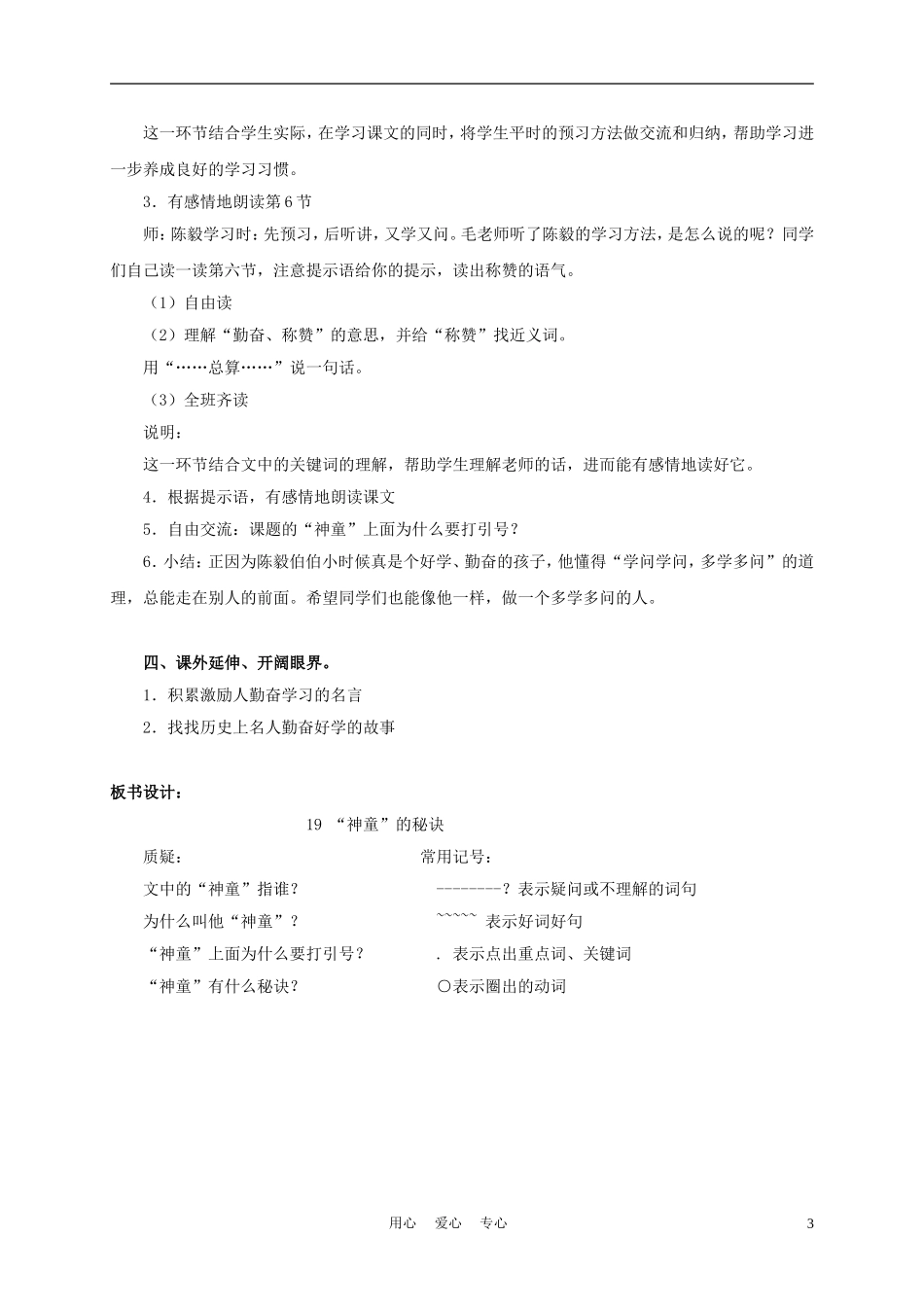 这一环节结合学生实际，在学习课文的同时，将学生平时的预习方法做交流和归纳，帮助学习进一步养成良好的学习习惯。

3．有感情地朗读第6节

师：陈毅学习时：先预习，后听讲，又学又问。毛老师听了陈毅的学习方法，是怎么说的呢？同学们自己读一读第六节，注意提示语给你的提示，读出称赞的语气。

（1）自由读

（2）理解“勤奋、称赞”的意思，并给“称赞”找近义词。

用“……总算……”说一句话。

（3）全班齐读

说明：

这一环节结合文中的关键词的理解，帮助学生理解老师的话，进而能有感情地读好它。

4．根据提示语，有感情地朗读课文

5．自由交流：课题的“神童”上面为什么要打引号？

6．小结：正因为陈毅伯伯小时候真是个好学、勤奋的孩子，他懂得“学问学问，多学多问”的道理，总能走在别人的前面。希望同学们也能像他一样，做一个多学多问的人。

四、课外延伸、开阔眼界。

1．积累激励人勤奋学习的名言

2．找找历史上名人勤奋好学的故事

板书设计：

19 “神童”的秘诀

质疑：

文中的“神童”指谁？

为什么叫他“神童”？

“神童”上面为什么要打引号？

“神童”有什么秘诀？

常用记号：

--------？表示疑问或不理解的词句

~~~~~ 表示好词好句

. 表示点出重点词、关键词

○表示圈出的动词

用心 爱心 专心

3